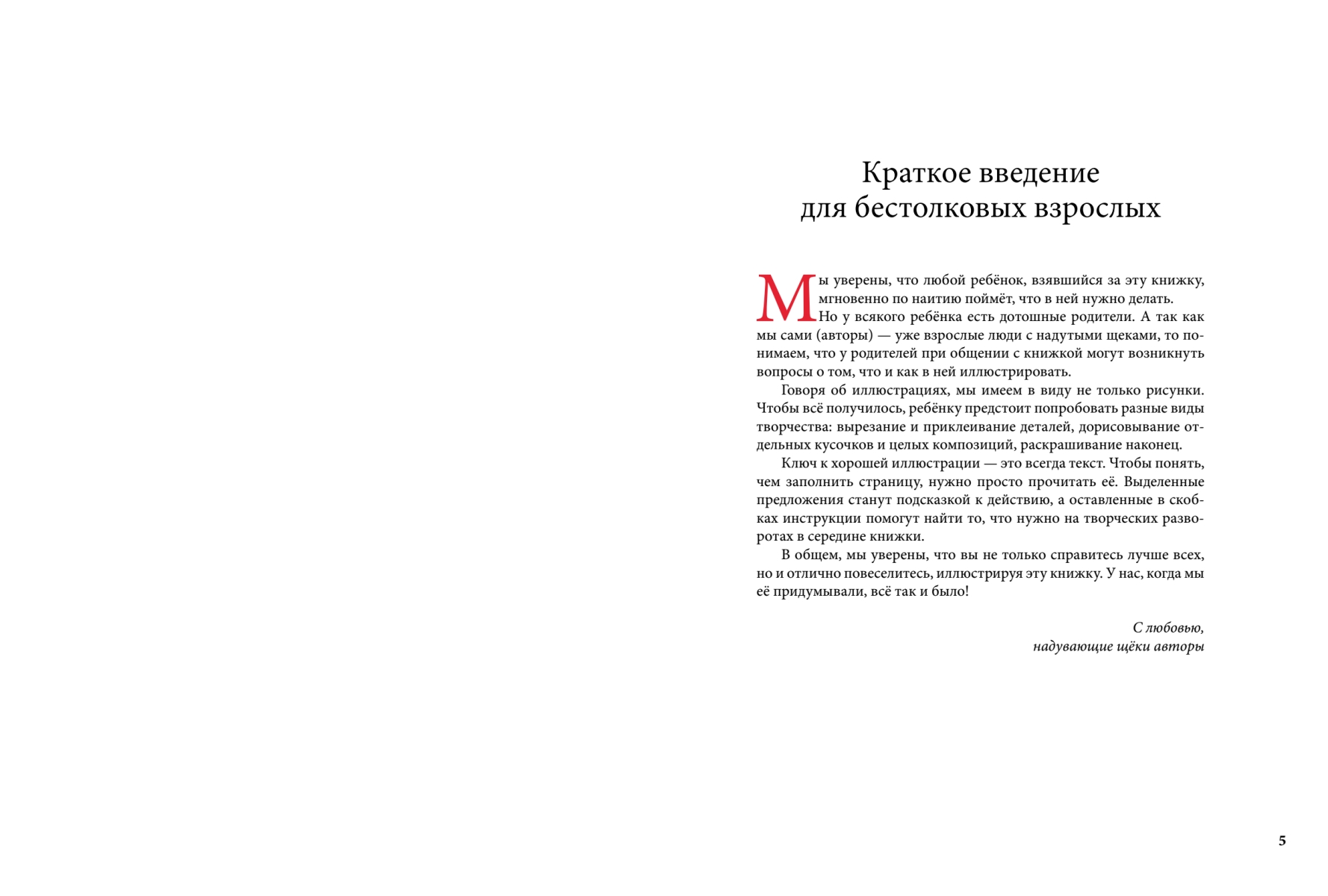 Краткое введение
для бестолковых взрослых

Мы уверены, что любой ребёнок, взявшийся за эту книжку, мгновенно по наитию поймёт, что в ней нужно делать.

Но у всякого ребёнка есть дотошные родители. А так как мы сами (авторы) — уже взрослые люди с надутыми щеками, то понимаем, что у родителей при общении с книжкой могут возникнуть вопросы о том, что и как в ней иллюстрировать.

Говоря об иллюстрациях, мы имеем в виду не только рисунки. Чтобы всё получилось, ребёнку предстоит попробовать разные виды творчества: вырезание и приклеивание деталей, дорисовывание отдельных кусочков и целых композиций, раскрашивание наконец.

Ключ к хорошей иллюстрации — это всегда текст. Чтобы понять, чем заполнить страницу, нужно просто прочитать её. Выделенные предложения станут подсказкой к действию, а оставленные в скобках инструкции помогут найти то, что нужно на творческих разворотах в середине книжки.

В общем, мы уверены, что вы не только справитесь лучше всех, но и отлично повеселитесь, иллюстрируя эту книжку. У нас, когда мы её придумывали, всё так и было!

С любовью,
надувающие щёки авторы

5